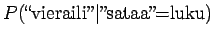 $P(\text{“vieraili”}|\text{”sataa”=luku})$